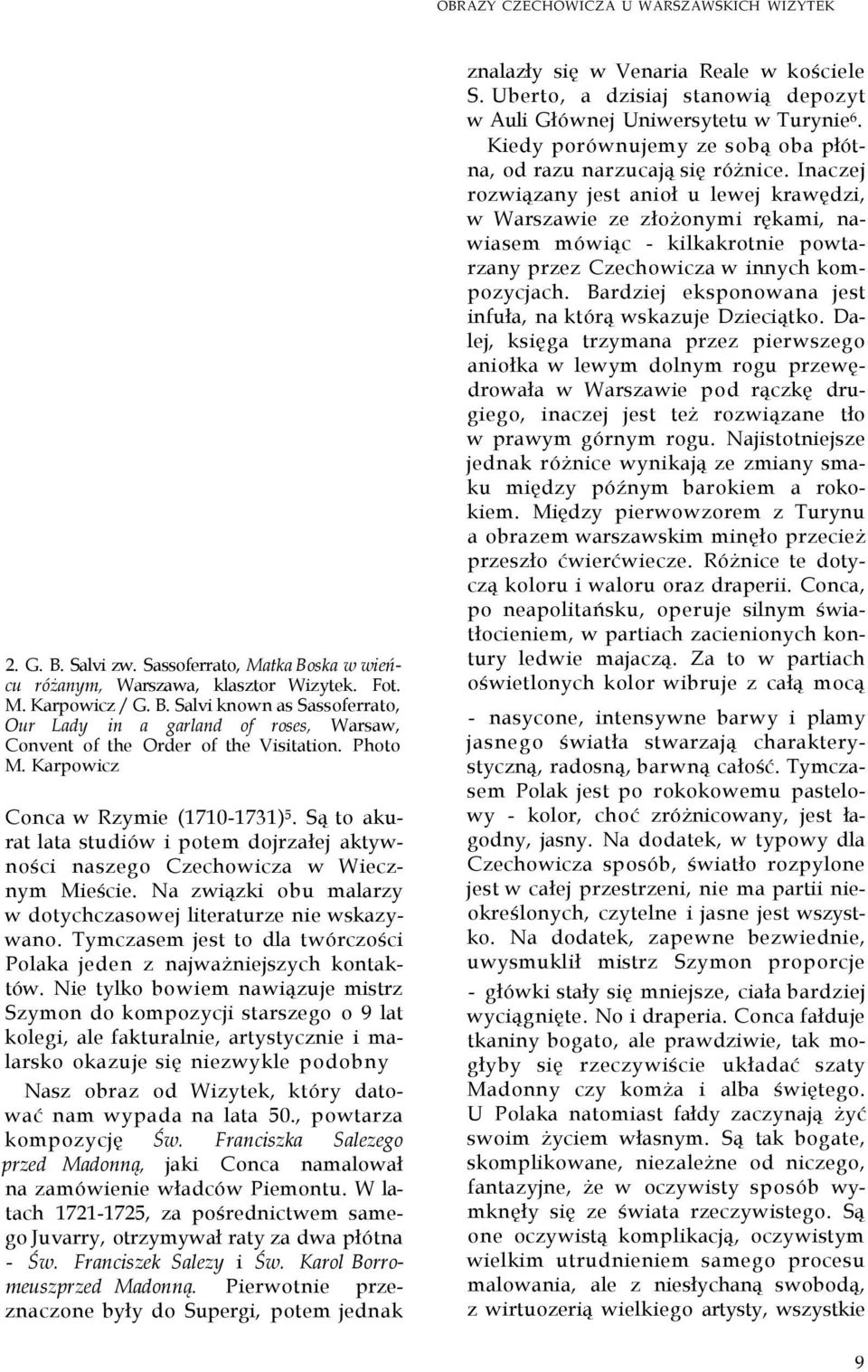 OBRAZY CZECHOWICZA U WARSZAWSKICH WIZYTEK

2. G. B. Salvi zw. Sassoferrato, Matka Boska w wieńcu różanym, Warszawa, klasztor Wizytek. Fot. M. Karpowicz / G. B. Salvi known as Sassoferrato, Our Lady in a garland of roses, Warsaw, Convent of the Order of the Visitation. Photo M. Karpowicz

Conca w Rzymie (1710-1731)$^5$. Są to akurat lata studiów i potem dojrzałej aktywności naszego Czechowicza w Wiecznym Mieście. Na związki obu malarzy w dotychczasowej literaturze nie wskazywano. Tymczasem jest to dla twórczości Polaka jeden z najważniejszych kontaktów. Nie tylko bowiem nawiązuje mistrz Szymon do kompozycji starszego o 9 lat kolegi, ale fakturalnie, artystycznie i malarsko okazuje się niezwykle podobny

Nasz obraz od Wizytek, który datować nam wypada na lata 50., powtarza kompozycję Św. Franciszka Salezego przed Madonną, jaki Conca namalował na zamówienie władców Piemontu. W latach 1721-1725, za pośrednictwem samego Juvarry, otrzymywał raty za dwa płótna - Św. Franciszek Salezy i Św. Karol Borromeuszprzed Madonną. Pierwotnie przeznaczone były do Supergi, potem jednak znalazły się w Venaria Reale w kościele S. Uberto, a dzisiaj stanowią depozyt w Auli Głównej Uniwersytetu w Turynie$^6$.

Kiedy porównujemy ze sobą oba płótna, od razu narzucają się różnice. Inaczej rozwiązany jest anioł u lewej krawędzi, w Warszawie ze złożonymi rękami, nawiasem mówiąc - kilkakrotnie powtarzany przez Czechowicza w innych kompozycjach. Bardziej eksponowana jest infuła, na którą wskazuje Dzieciątko. Dalej, księga trzymana przez pierwszego aniołka w lewym dolnym rogu przewędrowała w Warszawie pod rączkę drugiego, inaczej jest też rozwiązane tło w prawym górnym rogu. Najistotniejsze jednak różnice wynikają ze zmiany smaku między późnym barokiem a rokokiem. Między pierwowzorem z Turynu a obrazem warszawskim minęło przecież przeszło ćwierćwiecze. Różnice te dotyczą koloru i waloru oraz draperii. Conca, po neapolitańsku, operuje silnym światłocieniem, w partiach zacienionych kontury ledwie majaczą. Za to w partiach oświetlonych kolor wibruje z całą mocą

- nasycone, intensywne barwy i plamy jasnego światła stwarzają charakterystyczną, radosną, barwną całość. Tymczasem Polak jest po rokokowemu pastelowy - kolor, choć zróżnicowany, jest łagodny, jasny. Na dodatek, w typowy dla Czechowicza sposób, światło rozpylone jest w całej przestrzeni, nie ma partii nieokreślonych, czytelne i jasne jest wszystko. Na dodatek, zapewne bezwiednie, uwysmuklił mistrz Szymon proporcje

- główki stały się mniejsze, ciała bardziej wyciągnięte. No i draperia. Conca fałduje tkaniny bogato, ale prawdziwie, tak mogłyby się rzeczywiście układać szaty Madonny czy komża i alba świętego. U Polaka natomiast fałdy zaczynają żyć swoim życiem własnym. Są tak bogate, skomplikowane, niezależne od niczego, fantazyjne, że w oczywisty sposób wymknęły się ze świata rzeczywistego. Są one oczywistą komplikacją, oczywistym wielkim utrudnieniem samego procesu malowania, ale z niesłychaną swobodą, z wirtuozerią wielkiego artysty, wszystkie

9